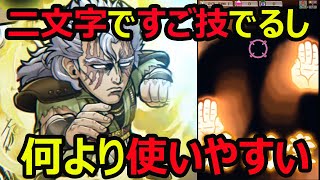 二文字ですご技でるし

何より使いやすい